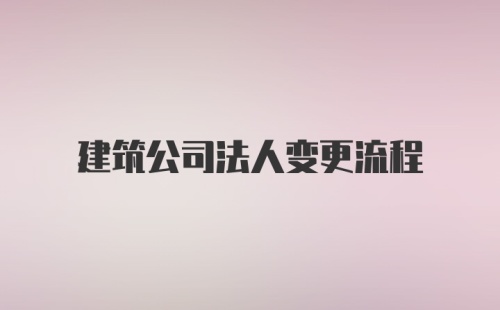 建筑公司法人变更流程